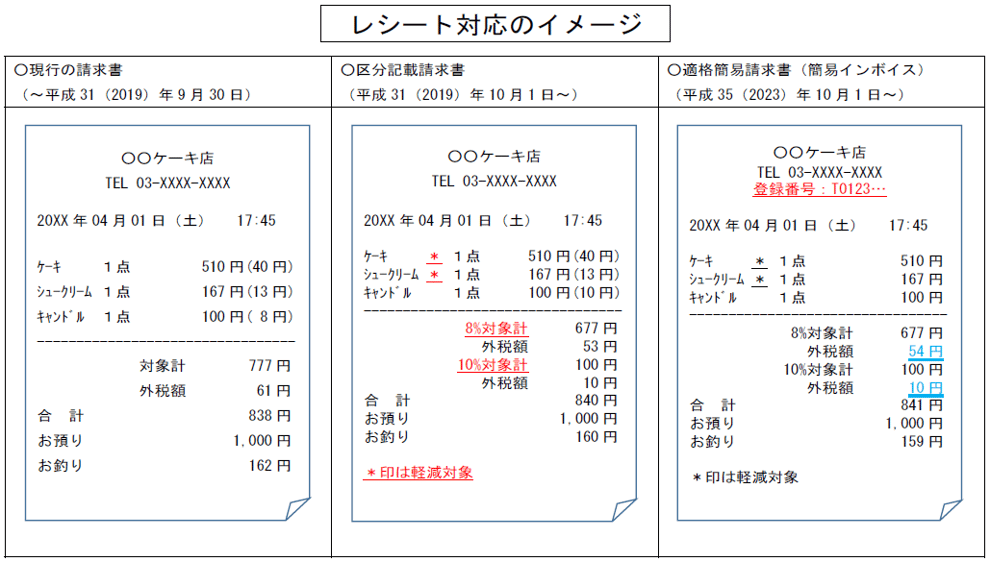 レシート対応のイメージ

〇現行の請求書
（～平成 31（2019）年 9 月 30 日）

〇〇ケーキ店
TEL 03-XXXX-XXXX

20XX 年 04 月 01 日（土） 17:45

ケーキ 1 点 510 円(40 円)
シュークリーム 1 点 167 円(13 円)
キャンドル 1 点 100 円( 8 円)

対象計 777 円
外税額 61 円
合 計 838 円
お預り 1,000 円
お釣り 162 円

〇区分記載請求書
（平成 31（2019）年 10 月 1 日～）

〇〇ケーキ店
TEL 03-XXXX-XXXX

20XX 年 04 月 01 日（土） 17:45

ケーキ ＊ 1 点 510 円(40 円)
シュークリーム ＊ 1 点 167 円(13 円)
キャンドル 1 点 100 円(10 円)

8%対象計 677 円
外税額 53 円
10%対象計 100 円
外税額 10 円
合 計 840 円
お預り 1,000 円
お釣り 160 円

＊印は軽減対象

〇適格簡易請求書（簡易インボイス）
（平成 35（2023）年 10 月 1 日～）

〇〇ケーキ店
TEL 03-XXXX-XXXX
登録番号：T0123…

20XX 年 04 月 01 日（土） 17:45

ケーキ ＊ 1 点 510 円
シュークリーム ＊ 1 点 167 円
キャンドル 1 点 100 円

8%対象計 677 円
外税額 54 円
10%対象計 100 円
外税額 10 円
合 計 841 円
お預り 1,000 円
お釣り 159 円

＊印は軽減対象